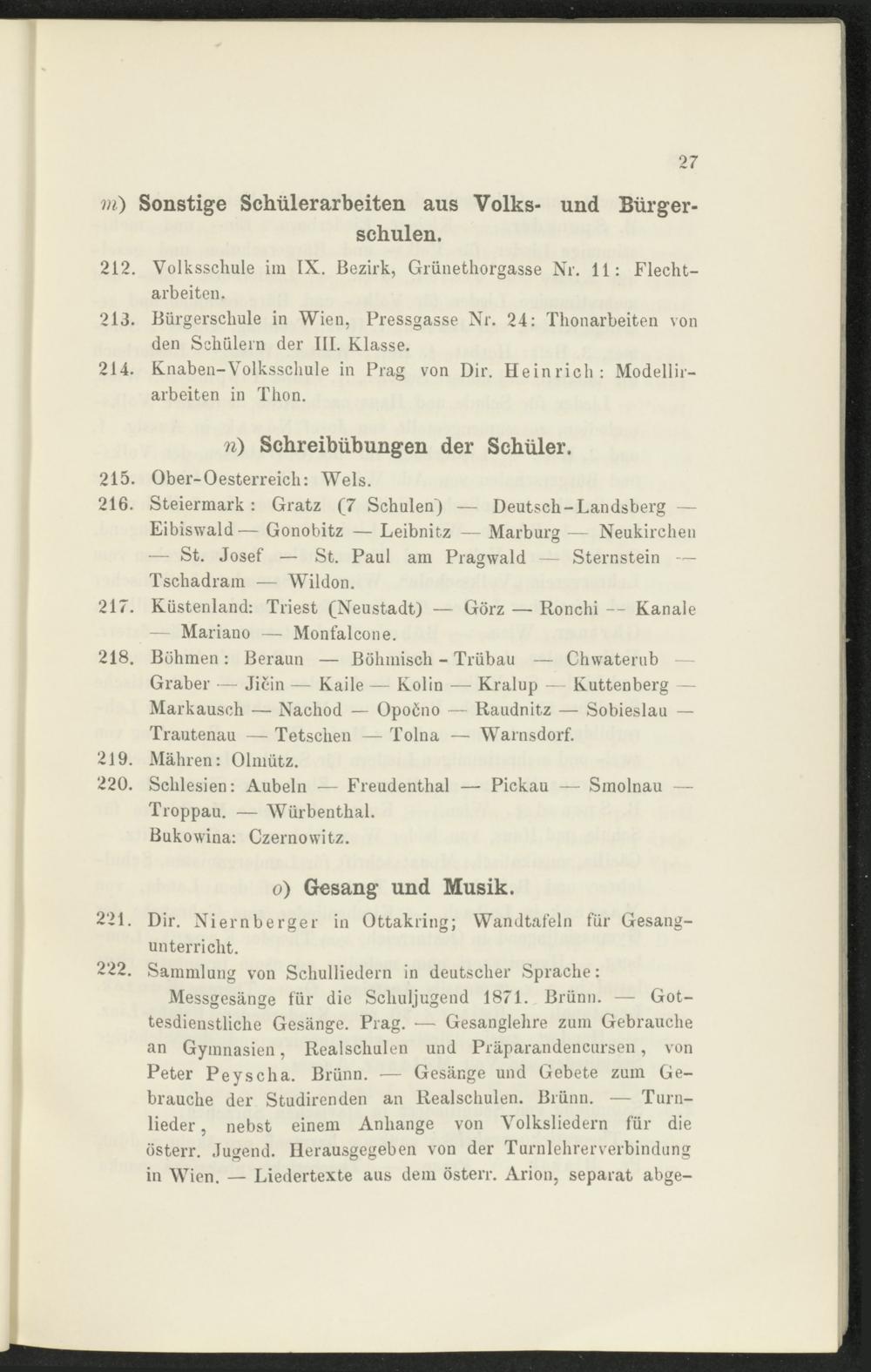 27

m) Sonstige Schülerarbeiten aus Volks- und Bürgerschulen.

212. Volksschule im IX. Bezirk, Grünethorgasse Nr. 11: Flechtarbeiten.

213. Bürgerschule in Wien, Pressgasse Nr. 24: Thonarbeiten von den Schülern der III. Klasse.

214. Knaben-Volksschule in Prag von Dir. Heinrich: Modellirarbeiten in Thon.

n) Schreibübungen der Schüler.

215. Ober-Oesterreich: Wels.

216. Steiermark: Gratz (7 Schulen) — Deutsch-Landsberg — Eibiswald — Gonobitz — Leibnitz — Marburg — Neukirchen — St. Josef — St. Paul am Pragwald — Sternstein — Tschadram — Wildon.

217. Küstenland: Triest (Neustadt) — Görz — Ronchi — Kanale — Mariano — Monfalcone.

218. Böhmen: Beraun — Böhmisch-Trübau — Chwaterub — Graber — Jičin — Kaile — Kolin — Kralup — Kuttenberg — Markausch — Nachod — Opočno — Raudnitz — Sobieslau — Trautenau — Tetschen — Tolna — Warnsdorf.

219. Mähren: Olmütz.

220. Schlesien: Aubeln — Freudenthal — Pickau — Smolnau — Troppau. — Würbenthal.
Bukowina: Czernowitz.

o) Gesang und Musik.

221. Dir. Niernberger in Ottakring; Wandtafeln für Gesangunterricht.

222. Sammlung von Schulliedern in deutscher Sprache:
Messgesänge für die Schuljugend 1871. Brünn. — Gottesdienstliche Gesänge. Prag. — Gesanglehre zum Gebrauche an Gymnasien, Realschulen und Präparandencursen, von Peter Peyscha. Brünn. — Gesänge und Gebete zum Gebrauche der Studirenden an Realschulen. Brünn. — Turnlieder, nebst einem Anhange von Volksliedern für die österr. Jugend. Herausgegeben von der Turnlehrerverbindung in Wien. — Liedertexte aus dem österr. Arion, separat abge-